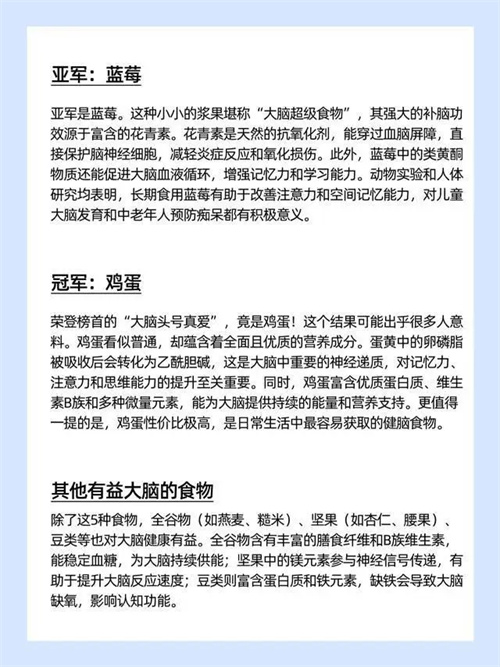 亚军：蓝莓

亚军是蓝莓。这种小小的浆果堪称“大脑超级食物”，其强大的补脑功效源于富含的花青素。花青素是天然的抗氧化剂，能穿过血脑屏障，直接保护脑神经细胞，减轻炎症反应和氧化损伤。此外，蓝莓中的类黄酮物质还能促进大脑血液循环，增强记忆力和学习能力。动物实验和人体研究均表明，长期食用蓝莓有助于改善注意力和空间记忆能力，对儿童大脑发育和中老年人预防痴呆都有积极意义。

冠军：鸡蛋

荣登榜首的“大脑头号真爱”，竟是鸡蛋！这个结果可能出乎很多人意料。鸡蛋看似普通，却蕴含着全面且优质的营养成分。蛋黄中的卵磷脂被吸收后会转化为乙酰胆碱，这是大脑中重要的神经递质，对记忆力、注意力和思维能力的提升至关重要。同时，鸡蛋富含优质蛋白质、维生素B族和多种微量元素，能为大脑提供持续的能量和营养支持。更值得一提的是，鸡蛋性价比极高，是日常生活中最容易获取的健脑食物。

其他有益大脑的食物

除了这5种食物，全谷物（如燕麦、糙米）、坚果（如杏仁、腰果）、豆类等也对大脑健康有益。全谷物含有丰富的膳食纤维和B族维生素，能稳定血糖，为大脑持续供能；坚果中的镁元素参与神经信号传递，有助于提升大脑反应速度；豆类则富含蛋白质和铁元素，缺铁会导致大脑缺氧，影响认知功能。